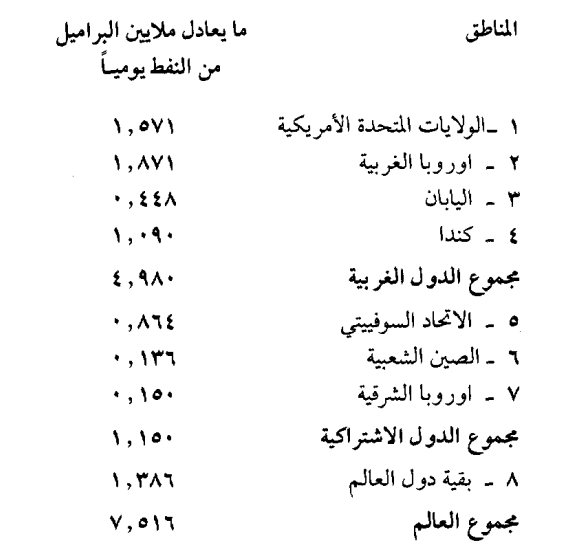 | المناطق | ما يعادل ملايين البراميل من النفط يومياً |
|---|---|
| ١ ـ الولايات المتحدة الأمريكية | ١,٥٧١ |
| ٢ ـ اوروبا الغربية | ١,٨٧١ |
| ٣ ـ اليابان | ٠,٤٤٨ |
| ٤ ـ كندا | ١,٠٩٠ |
| مجموع الدول الغربية | ٤,٩٨٠ |
| ٥ ـ الاتحاد السوفييتي | ٠,٨٦٤ |
| ٦ ـ الصين الشعبية | ٠,١٣٦ |
| ٧ ـ اوروبا الشرقية | ٠,١٥٠ |
| مجموع الدول الاشتراكية | ١,١٥٠ |
| ٨ ـ بقية دول العالم | ١,٣٨٦ |
| مجموع العالم | ٧,٥١٦ |